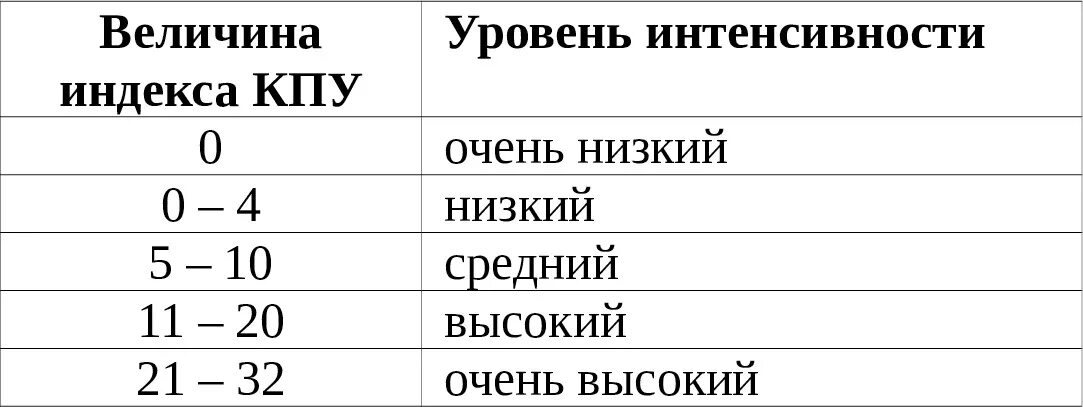 | Величина индекса КПУ | Уровень интенсивности |
|---|---|
| 0 | очень низкий |
| 0 – 4 | низкий |
| 5 – 10 | средний |
| 11 – 20 | высокий |
| 21 – 32 | очень высокий |